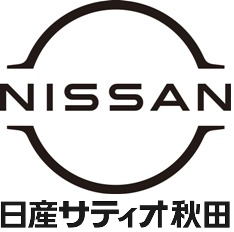 NISSAN

日産サティオ秋田